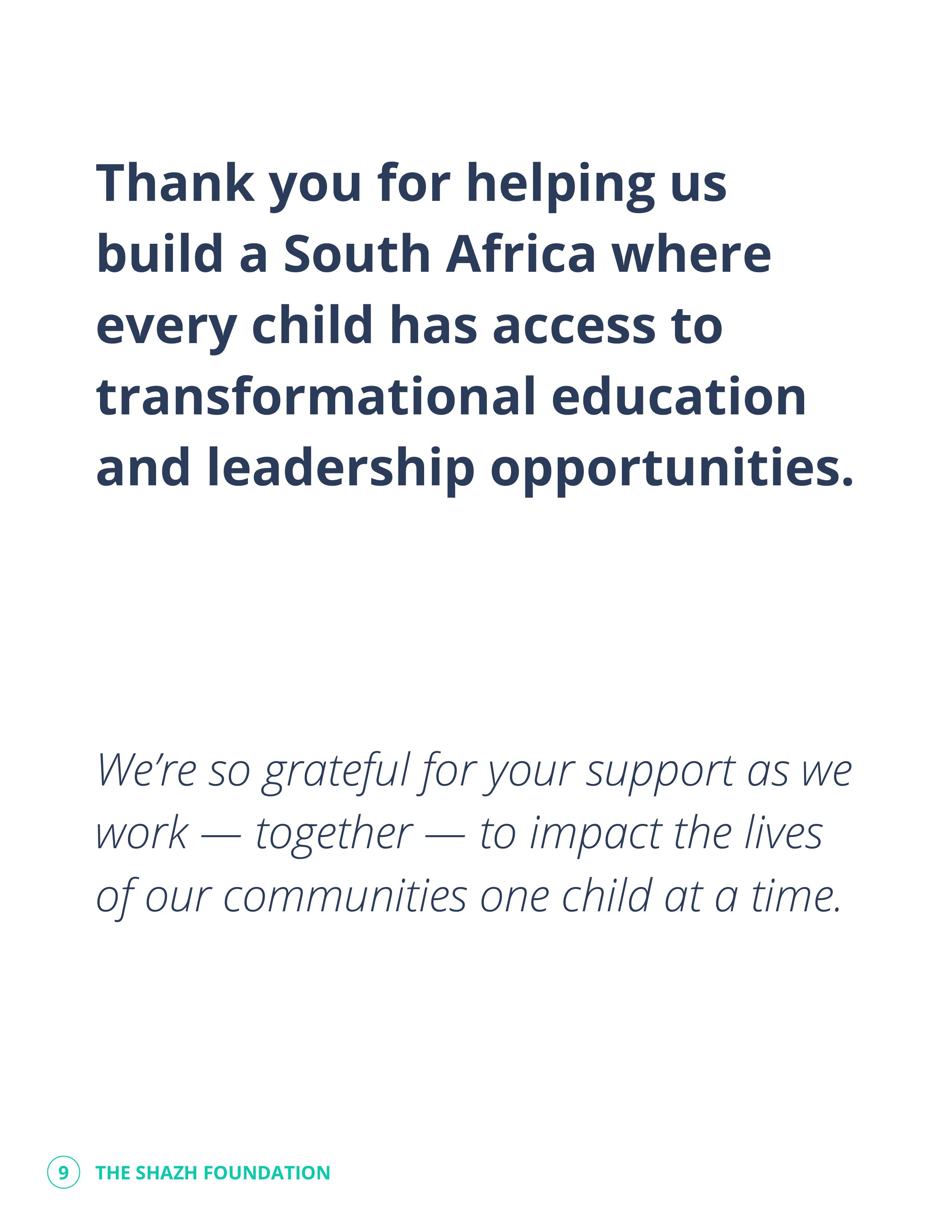 Thank you for helping us build a South Africa where every child has access to transformational education and leadership opportunities.

We're so grateful for your support as we work — together — to impact the lives of our communities one child at a time.

9 THE SHAZH FOUNDATION